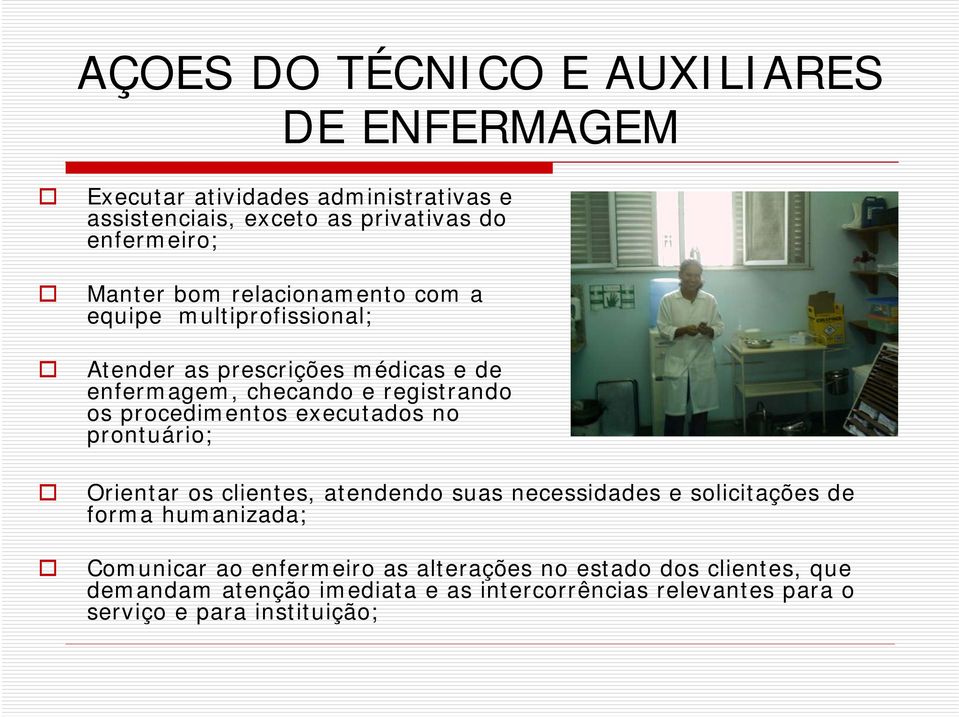 AÇOES DO TÉCNICO E AUXILIARES DE ENFERMAGEM

Executar atividades administrativas e assistenciais, exceto as privativas do enfermeiro;

Manter bom relacionamento com a equipe multiprofissional;

Atender as prescrições médicas e de enfermagem, checando e registrando os procedimentos executados no prontuário;

Orientar os clientes, atendendo suas necessidades e solicitações de forma humanizada;

Comunicar ao enfermeiro as alterações no estado dos clientes, que demandam atenção imediata e as intercorrências relevantes para o serviço e para instituição;